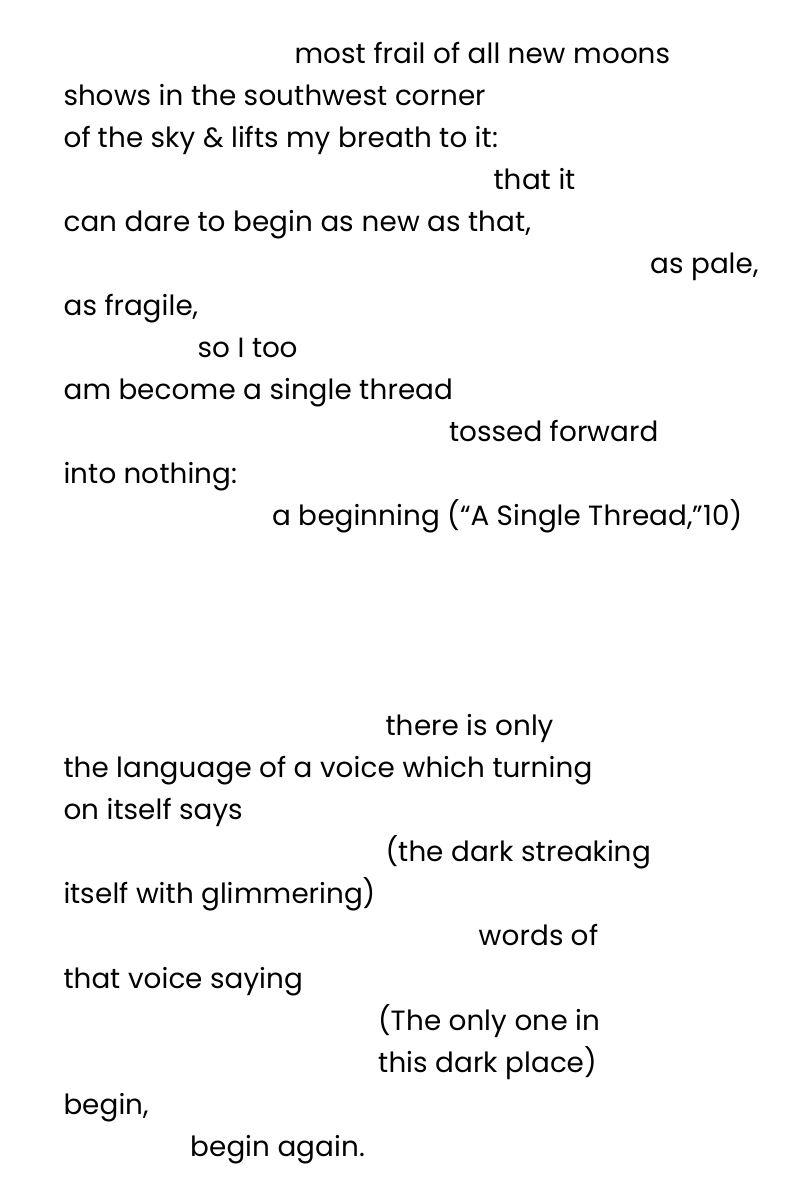 most frail of all new moons
shows in the southwest corner
of the sky & lifts my breath to it:
that it
can dare to begin as new as that,
as pale,
as fragile,
so I too
am become a single thread
tossed forward
into nothing:
a beginning (“A Single Thread,”10)

there is only
the language of a voice which turning
on itself says
(the dark streaking
itself with glimmering)
words of
that voice saying
(The only one in
this dark place)
begin,
begin again.